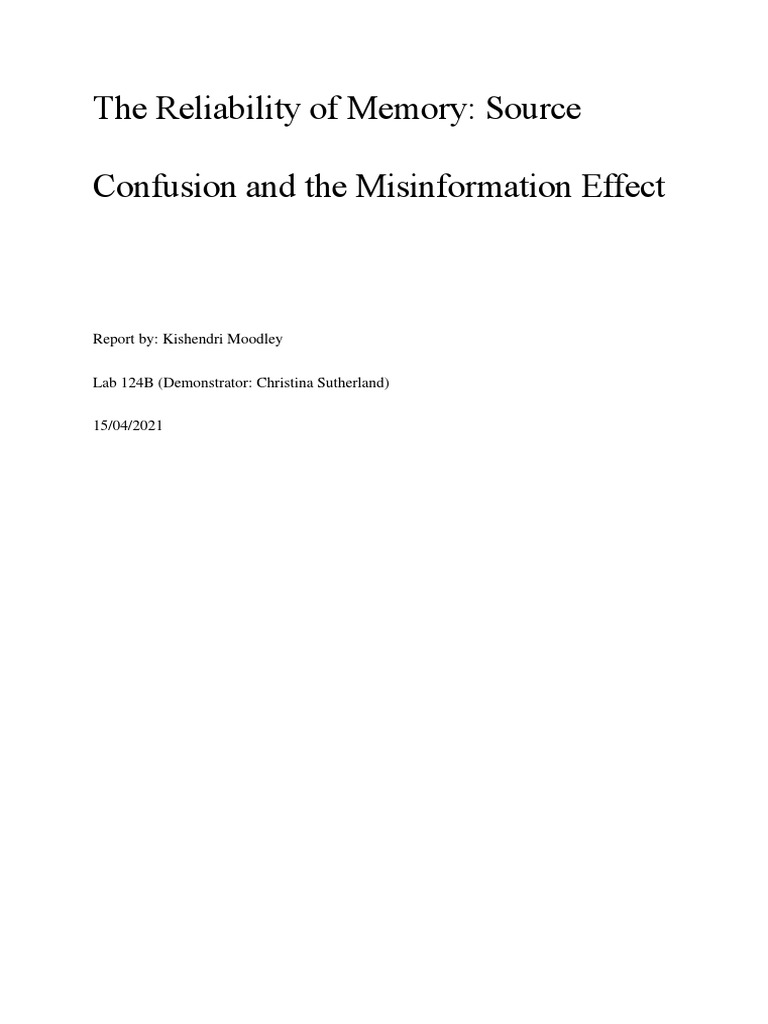 The Reliability of Memory: Source Confusion and the Misinformation Effect

Report by: Kishendri Moodley

Lab 124B (Demonstrator: Christina Sutherland)

15/04/2021